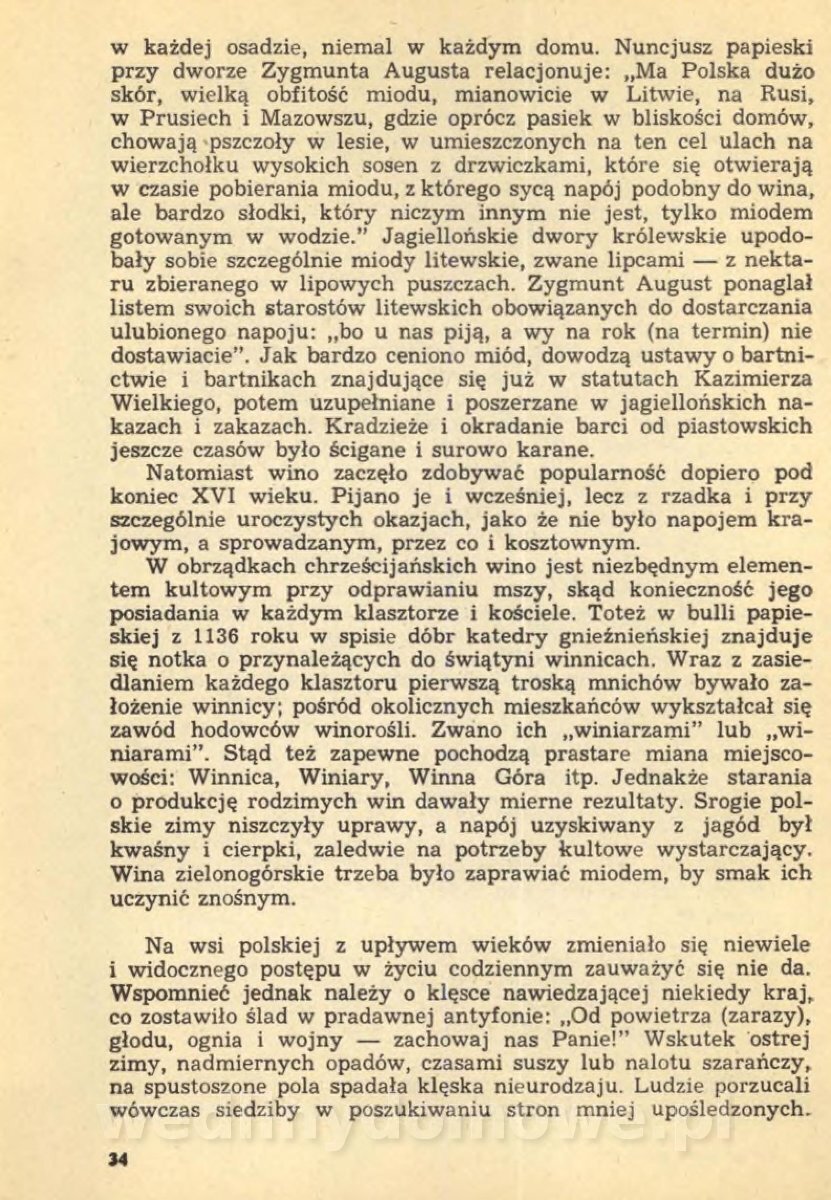 w każdej osadzie, niemal w każdym domu. Nuncjusz papieski przy dworze Zygmunta Augusta relacjonuje: „Ma Polska dużo skór, wielką obfitość miodu, mianowicie w Litwie, na Rusi, w Prusiech i Mazowszu, gdzie oprócz pasiek w bliskości domów, chowają pszczoły w lesie, w umieszczonych na ten cel ulach na wierzchołku wysokich sosen z drzwiczkami, które się otwierają w czasie pobierania miodu, z którego sycą napój podobny do wina, ale bardzo słodki, który niczym innym nie jest, tylko miodem gotowanym w wodzie." Jagiellońskie dwory królewskie upodobały sobie szczególnie miody litewskie, zwane lipcami — z nektaru zbieranego w lipowych puszczach. Zygmunt August ponaglał listem swoich starostów litewskich obowiązanych do dostarczania ulubionego napoju: „bo u nas piją, a wy na rok (na termin) nie dostawiacie". Jak bardzo ceniono miód, dowodzą ustawy o bartnictwie i bartnikach znajdujące się już w statutach Kazimierza Wielkiego, potem uzupełniane i poszerzane w jagiellońskich nakazach i zakazach. Kradzieże i okradanie barci od piastowskich jeszcze czasów było ścigane i surowo karane.

Natomiast wino zaczęło zdobywać popularność dopiero pod koniec XVI wieku. Pijano je i wcześniej, lecz z rzadka i przy szczególnie uroczystych okazjach, jako że nie było napojem krajowym, a sprowadzanym, przez co i kosztownym.

W obrządkach chrześcijańskich wino jest niezbędnym elementem kultowym przy odprawianiu mszy, skąd konieczność jego posiadania w każdym klasztorze i kościele. Toteż w bulli papieskiej z 1136 roku w spisie dóbr katedry gnieźnieńskiej znajduje się notka o przynależących do świątyni winnicach. Wraz z zasiedlaniem każdego klasztoru pierwszą troską mnichów bywało założenie winnicy; pośród okolicznych mieszkańców wykształcał się zawód hodowców winorośli. Zwano ich „winiarzami" lub „winiarami". Stąd też zapewne pochodzą prastare miana miejscowości: Winnica, Winiary, Winna Góra itp. Jednakże starania o produkcję rodzimych win dawały mierne rezultaty. Srogie polskie zimy niszczyły uprawy, a napój uzyskiwany z jagód był kwaśny i cierpki, zaledwie na potrzeby kultowe wystarczający. Wina zielonogórskie trzeba było zaprawiać miodem, by smak ich uczynić znośnym.

Na wsi polskiej z upływem wieków zmieniało się niewiele i widocznego postępu w życiu codziennym zauważyć się nie da. Wspomnieć jednak należy o klęsce nawiedzającej niekiedy kraj, co zostawiło ślad w pradawnej antyfonie: „Od powietrza (zarazy), głodu, ognia i wojny — zachowaj nas Panie!" Wskutek ostrej zimy, nadmiernych opadów, czasami suszy lub nalotu szarańczy, na spustoszone pola spadała klęska nieurodzaju. Ludzie porzucali wówczas siedziby w poszukiwaniu stron mniej upośledzonych.

34